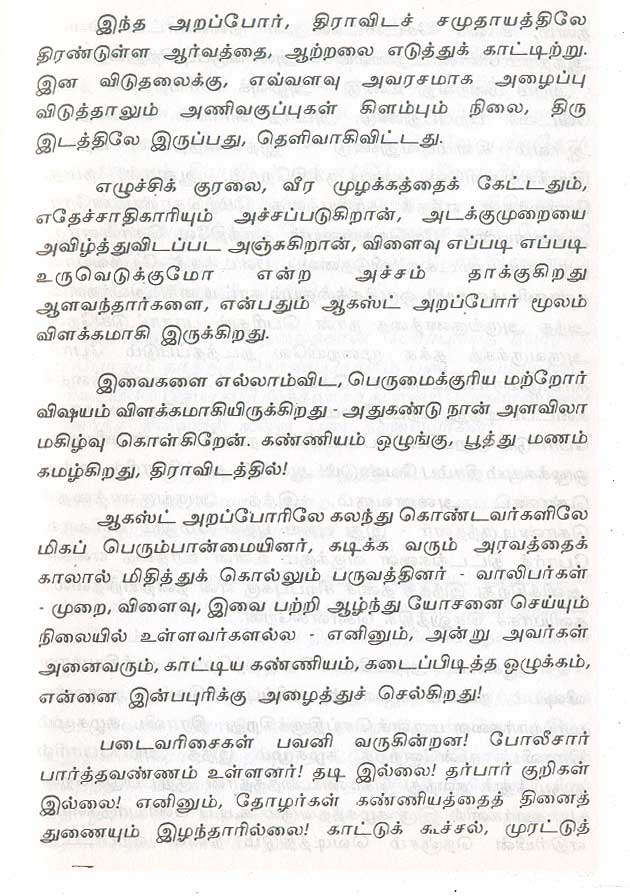 இந்த அறப்போர், திராவிடச் சமுதாயத்திலே திரண்டுள்ள ஆர்வத்தை, ஆற்றலை எடுத்துக் காட்டிற்று. இன விடுதலைக்கு, எவ்வளவு அவரசமாக அழைப்பு விடுத்தாலும் அணிவகுப்புகள் கிளம்பும் நிலை, திரு இடத்திலே இருப்பது, தெளிவாகிவிட்டது.

எழுச்சிக் குரலை, வீர முழக்கத்தைக் கேட்டதும், எதேச்சாதிகாரியும் அச்சப்படுகிறான், அடக்குமுறையை அவிழ்த்துவிடப்பட அஞ்சுகிறான், விளைவு எப்படி எப்படி உருவெடுக்குமோ என்ற அச்சம் தாக்குகிறது ஆளவந்தார்களை, என்பதும் ஆகஸ்ட் அறப்போர் மூலம் விளக்கமாகி இருக்கிறது.

இவைகளை எல்லாம்விட, பெருமைக்குரிய மற்றோர் விஷயம் விளக்கமாகியிருக்கிறது - அதுகண்டு நான் அளவிலா மகிழ்வு கொள்கிறேன். கண்ணியம் ஒழுங்கு, பூத்து மணம் கமழ்கிறது, திராவிடத்தில்!

ஆகஸ்ட் அறப்போரிலே கலந்து கொண்டவர்களிலே மிகப் பெரும்பான்மையினர், கடிக்க வரும் அரவத்தைக் காலால் மிதித்துக் கொல்லும் பருவத்தினர் - வாலிபர்கள் - முறை, விளைவு, இவை பற்றி ஆழ்ந்து யோசனை செய்யும் நிலையில் உள்ளவர்களல்ல - எனினும், அன்று அவர்கள் அனைவரும், காட்டிய கண்ணியம், கடைப்பிடித்த ஒழுக்கம், என்னை இன்பபுரிக்கு அழைத்துச் செல்கிறது!

படைவரிசைகள் பவனி வருகின்றன! போலீசார் பார்த்தவண்ணம் உள்ளனர்! தடி இல்லை! தர்பார் குறிகள் இல்லை! எனினும், தோழர்கள் கண்ணியத்தைத் தினைத் துணையும் இழந்தாரில்லை! காட்டுக் கூச்சல், முரட்டுத்